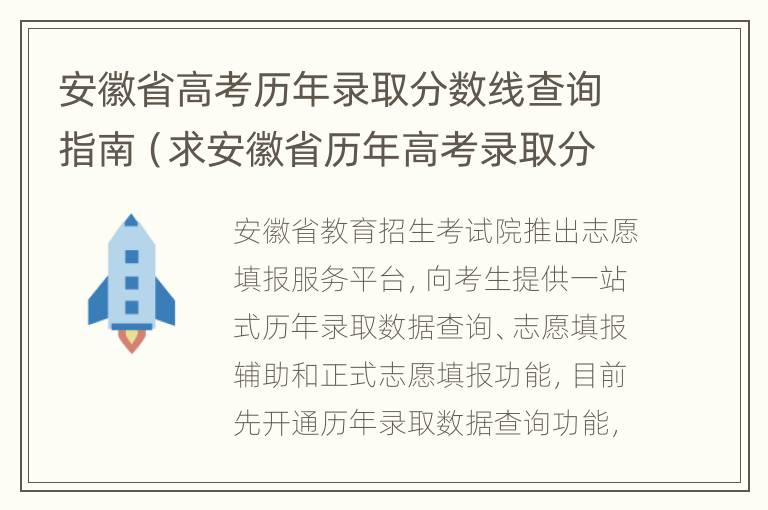 安徽省高考历年录取分数线查询指南（求安徽省历年高考录取分

安徽省教育招生考试院推出志愿填报服务平台，向考生提供一站式历年录取数据查询、志愿填报辅助和正式志愿填报功能，目前先开通历年录取数据查询功能，